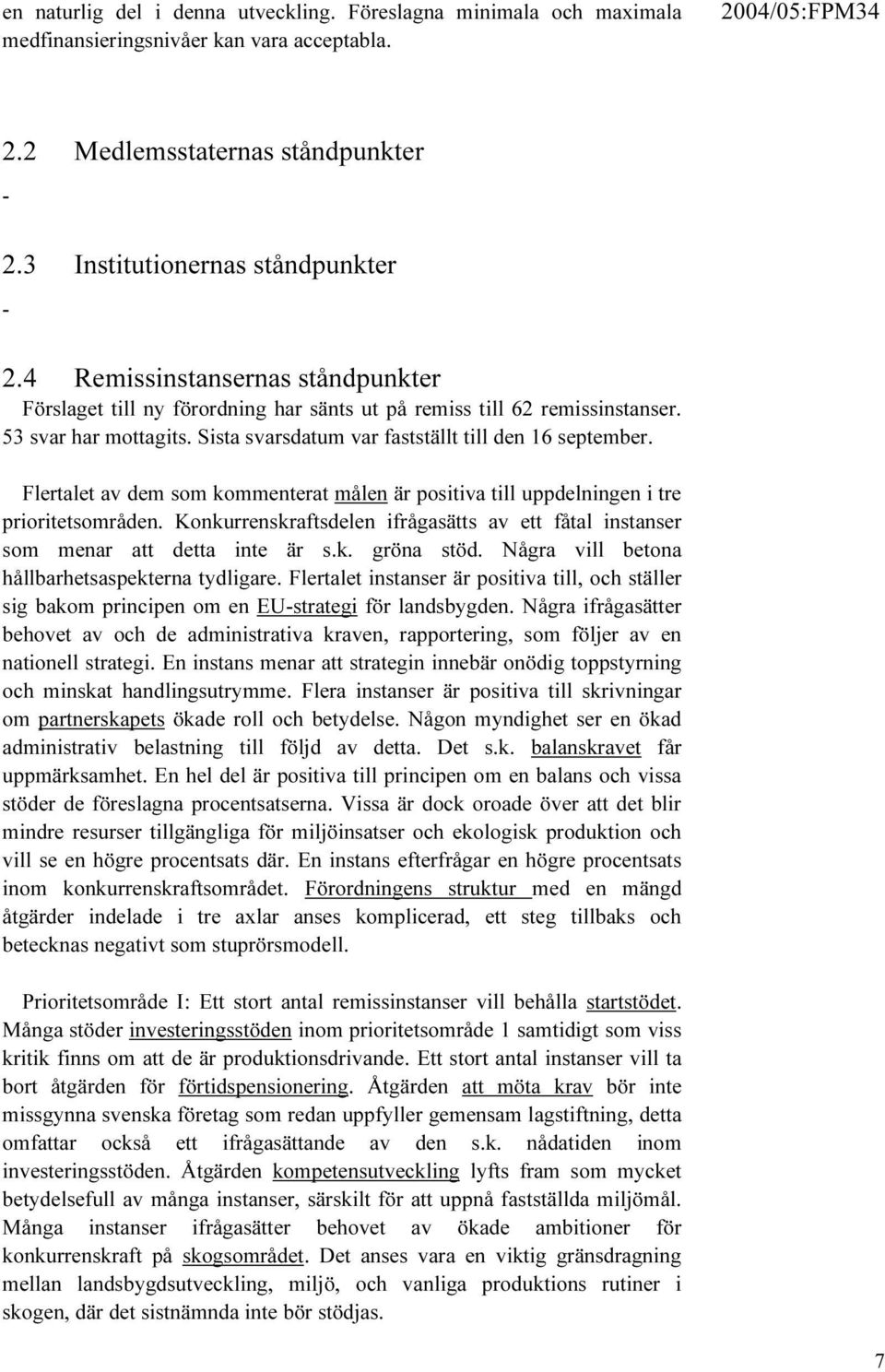 en naturlig del i denna utveckling. Föreslagna minimala och maximala medfinansieringsnivåer kan vara acceptabla.

2004/05:FPM34

2.2 Medlemsstaternas ståndpunkter

-

2.3 Institutionernas ståndpunkter

-

2.4 Remissinstansernas ståndpunkter

Förslaget till ny förordning har sänts ut på remiss till 62 remissinstanser. 53 svar har mottagits. Sista svarsdatum var fastställt till den 16 september.

Flertalet av dem som kommenterat målen är positiva till uppdelningen i tre prioritetsområden. Konkurrenskraftsdelen ifrågasätts av ett fåtal instanser som menar att detta inte är s.k. gröna stöd. Några vill betona hållbarhetsaspekterna tydligare. Flertalet instanser är positiva till, och ställer sig bakom principen om en EU-strategi för landsbygden. Några ifrågasätter behovet av och de administrativa kraven, rapportering, som följer av en nationell strategi. En instans menar att strategin innebär onödig toppstyrning och minskat handlingsutrymme. Flera instanser är positiva till skrivningar om partnerskapets ökade roll och betydelse. Någon myndighet ser en ökad administrativ belastning till följd av detta. Det s.k. balanskravet får uppmärksamhet. En hel del är positiva till principen om en balans och vissa stöder de föreslagna procentsatserna. Vissa är dock oroade över att det blir mindre resurser tillgängliga för miljöinsatser och ekologisk produktion och vill se en högre procentsats där. En instans efterfrågar en högre procentsats inom konkurrenskraftsområdet. Förordningens struktur med en mängd åtgärder indelade i tre axlar anses komplicerad, ett steg tillbaks och betecknas negativt som stuprörsmodell.

Prioritetsområde I: Ett stort antal remissinstanser vill behålla startstödet. Många stöder investeringsstöden inom prioritetsområde 1 samtidigt som viss kritik finns om att de är produktionsdrivande. Ett stort antal instanser vill ta bort åtgärden för förtidspensionering. Åtgärden att möta krav bör inte missgynna svenska företag som redan uppfyller gemensam lagstiftning, detta omfattar också ett ifrågasättande av den s.k. nådatiden inom investeringsstöden. Åtgärden kompetensutveckling lyfts fram som mycket betydelsefull av många instanser, särskilt för att uppnå fastställda miljömål. Många instanser ifrågasätter behovet av ökade ambitioner för konkurrenskraft på skogsområdet. Det anses vara en viktig gränsdragning mellan landsbygdsutveckling, miljö, och vanliga produktions rutiner i skogen, där det sistnämnda inte bör stödjas.

7